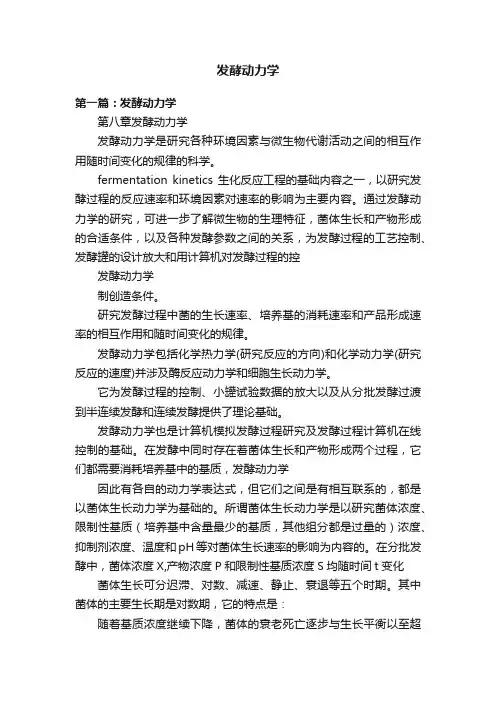 发酵动力学

第一篇：发酵动力学

第八章发酵动力学

发酵动力学是研究各种环境因素与微生物代谢活动之间的相互作用随时间变化的规律的科学。

fermentation kinetics 生化反应工程的基础内容之一，以研究发酵过程的反应速率和环境因素对速率的影响为主要内容。通过发酵动力学的研究，可进一步了解微生物的生理特征，菌体生长和产物形成的合适条件，以及各种发酵参数之间的关系，为发酵过程的工艺控制、发酵罐的设计放大和用计算机对发酵过程的控

发酵动力学

制创造条件。

研究发酵过程中菌的生长速率、培养基的消耗速率和产品形成速率的相互作用和随时间变化的规律。

发酵动力学包括化学热力学(研究反应的方向)和化学动力学(研究反应的速度)并涉及酶反应动力学和细胞生长动力学。

它为发酵过程的控制、小罐试验数据的放大以及从分批发酵过渡到半连续发酵和连续发酵提供了理论基础。

发酵动力学也是计算机模拟发酵过程研究及发酵过程计算机在线控制的基础。在发酵中同时存在着菌体生长和产物形成两个过程，它们都需要消耗培养基中的基质，发酵动力学

因此有各自的动力学表达式，但它们之间是有相互联系的，都是以菌体生长动力学为基础的。所谓菌体生长动力学是以研究菌体浓度、限制性基质（培养基中含量最少的基质，其他组分都是过量的）浓度、抑制剂浓度、温度和pH等对菌体生长速率的影响为内容的。在分批发酵中，菌体浓度 X,产物浓度 P 和限制性基质浓度 S 均随时间 t 变化

菌体生长可分迟滞、对数、减速、静止、衰退等五个时期。其中菌体的主要生长期是对数期，它的特点是：

随着基质浓度继续下降，菌体的衰老死亡逐步与生长平衡以至超